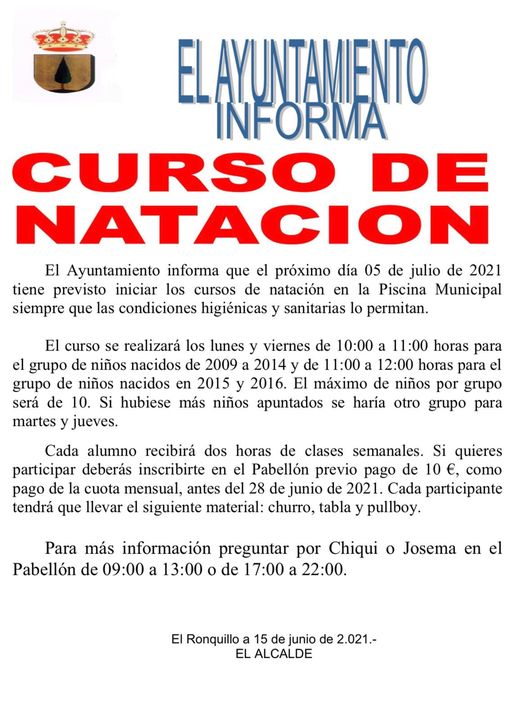 EL AYUNTAMIENTO INFORMA

CURSO DE NATACION

El Ayuntamiento informa que el próximo día 05 de julio de 2021 tiene previsto iniciar los cursos de natación en la Piscina Municipal siempre que las condiciones higiénicas y sanitarias lo permitan.

El curso se realizará los lunes y viernes de 10:00 a 11:00 horas para el grupo de niños nacidos de 2009 a 2014 y de 11:00 a 12:00 horas para el grupo de niños nacidos en 2015 y 2016. El máximo de niños por grupo será de 10. Si hubiese más niños apuntados se haría otro grupo para martes y jueves.

Cada alumno recibirá dos horas de clases semanales. Si quieres participar deberás inscribirte en el Pabellón previo pago de 10 €, como pago de la cuota mensual, antes del 28 de junio de 2021. Cada participante tendrá que llevar el siguiente material: churro, tabla y pullboy.

Para más información preguntar por Chiqui o Josema en el Pabellón de 09:00 a 13:00 o de 17:00 a 22:00.

El Ronquillo a 15 de junio de 2.021.-
EL ALCALDE